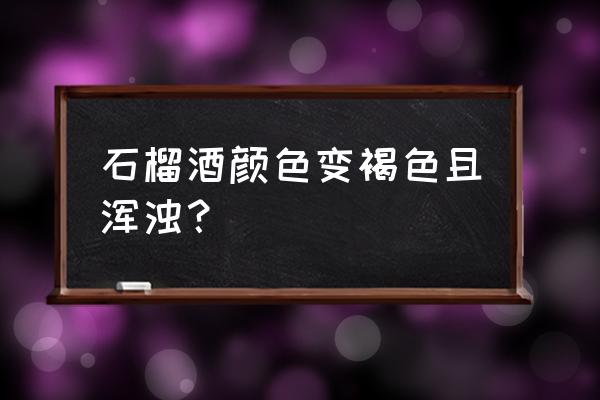 石榴酒颜色变褐色且浑浊?